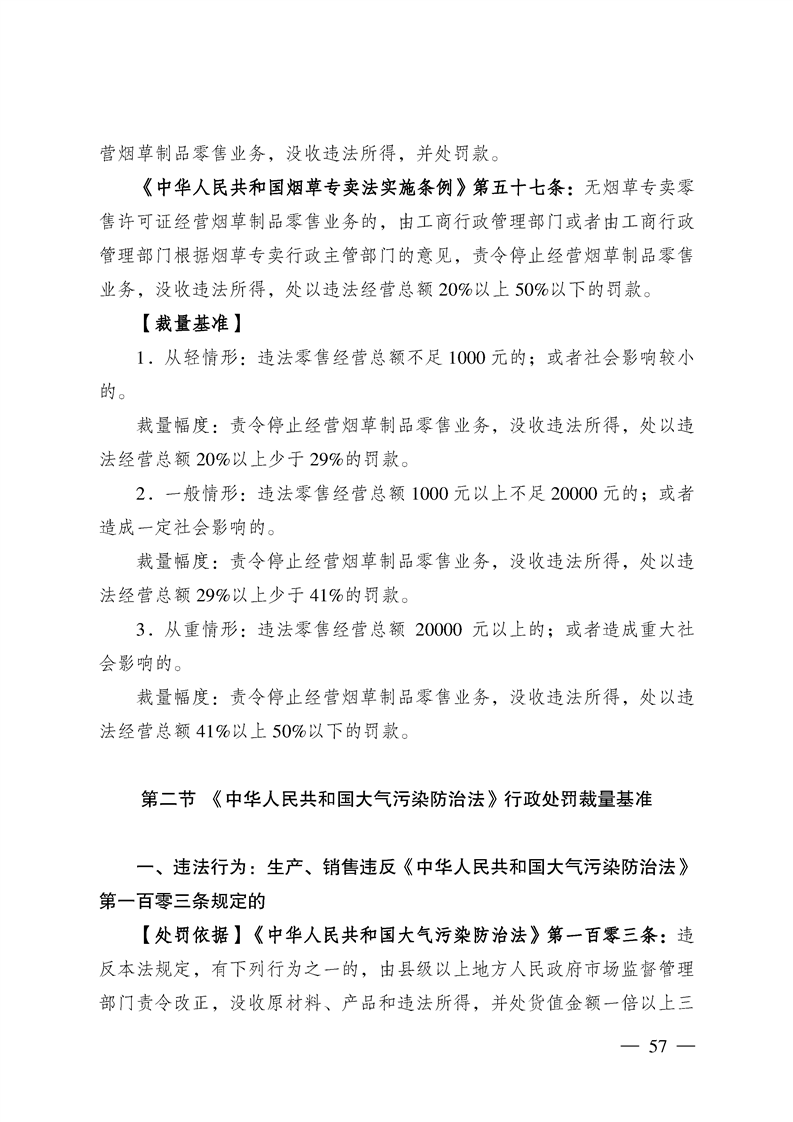 营烟草制品零售业务，没收违法所得，并处罚款。

《中华人民共和国烟草专卖法实施条例》第五十七条：无烟草专卖零售许可证经营烟草制品零售业务的，由工商行政管理部门或者由工商行政管理部门根据烟草专卖行政主管部门的意见，责令停止经营烟草制品零售业务，没收违法所得，处以违法经营总额20%以上50%以下的罚款。

【裁量基准】

1．从轻情形：违法零售经营总额不足1000元的；或者社会影响较小的。

裁量幅度：责令停止经营烟草制品零售业务，没收违法所得，处以违法经营总额20%以上少于29%的罚款。

2．一般情形：违法零售经营总额1000元以上不足20000元的；或者造成一定社会影响的。

裁量幅度：责令停止经营烟草制品零售业务，没收违法所得，处以违法经营总额29%以上少于41%的罚款。

3．从重情形：违法零售经营总额 20000 元以上的；或者造成重大社会影响的。

裁量幅度：责令停止经营烟草制品零售业务，没收违法所得，处以违法经营总额41%以上50%以下的罚款。

第二节 《中华人民共和国大气污染防治法》行政处罚裁量基准

一、违法行为：生产、销售违反《中华人民共和国大气污染防治法》第一百零三条规定的

【处罚依据】《中华人民共和国大气污染防治法》第一百零三条：违反本法规定，有下列行为之一的，由县级以上地方人民政府市场监督管理部门责令改正，没收原材料、产品和违法所得，并处货值金额一倍以上三

— 57 —